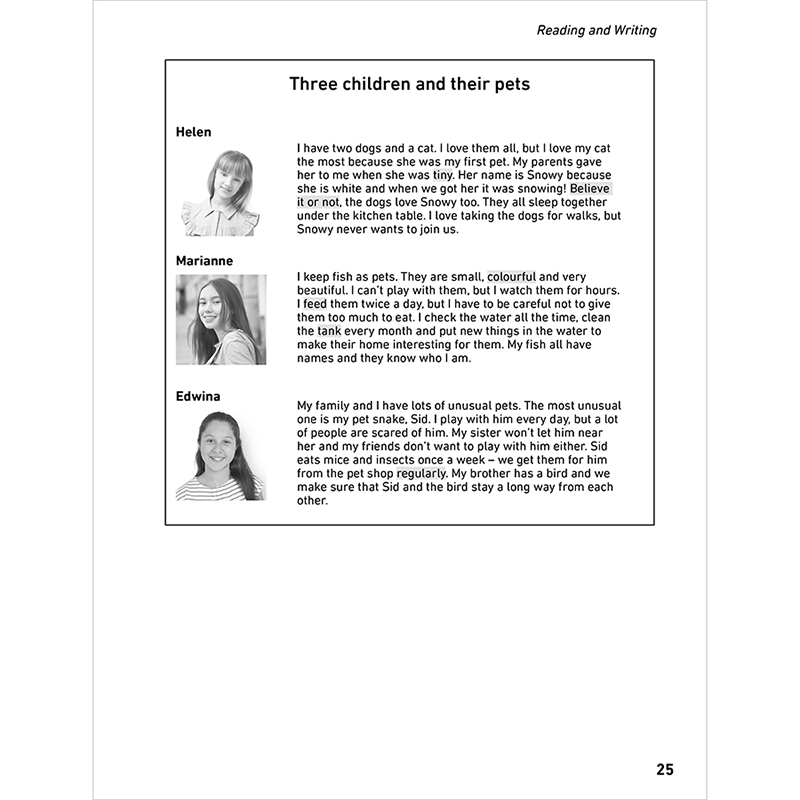 Reading and Writing

Three children and their pets

Helen

I have two dogs and a cat. I love them all, but I love my cat the most because she was my first pet. My parents gave her to me when she was tiny. Her name is Snowy because she is white and when we got her it was snowing! Believe it or not, the dogs love Snowy too. They all sleep together under the kitchen table. I love taking the dogs for walks, but Snowy never wants to join us.

Marianne

I keep fish as pets. They are small, colourful and very beautiful. I can't play with them, but I watch them for hours. I feed them twice a day, but I have to be careful not to give them too much to eat. I check the water all the time, clean the tank every month and put new things in the water to make their home interesting for them. My fish all have names and they know who I am.

Edwina

My family and I have lots of unusual pets. The most unusual one is my pet snake, Sid. I play with him every day, but a lot of people are scared of him. My sister won't let him near her and my friends don't want to play with him either. Sid eats mice and insects once a week – we get them for him from the pet shop regularly. My brother has a bird and we make sure that Sid and the bird stay a long way from each other.

25